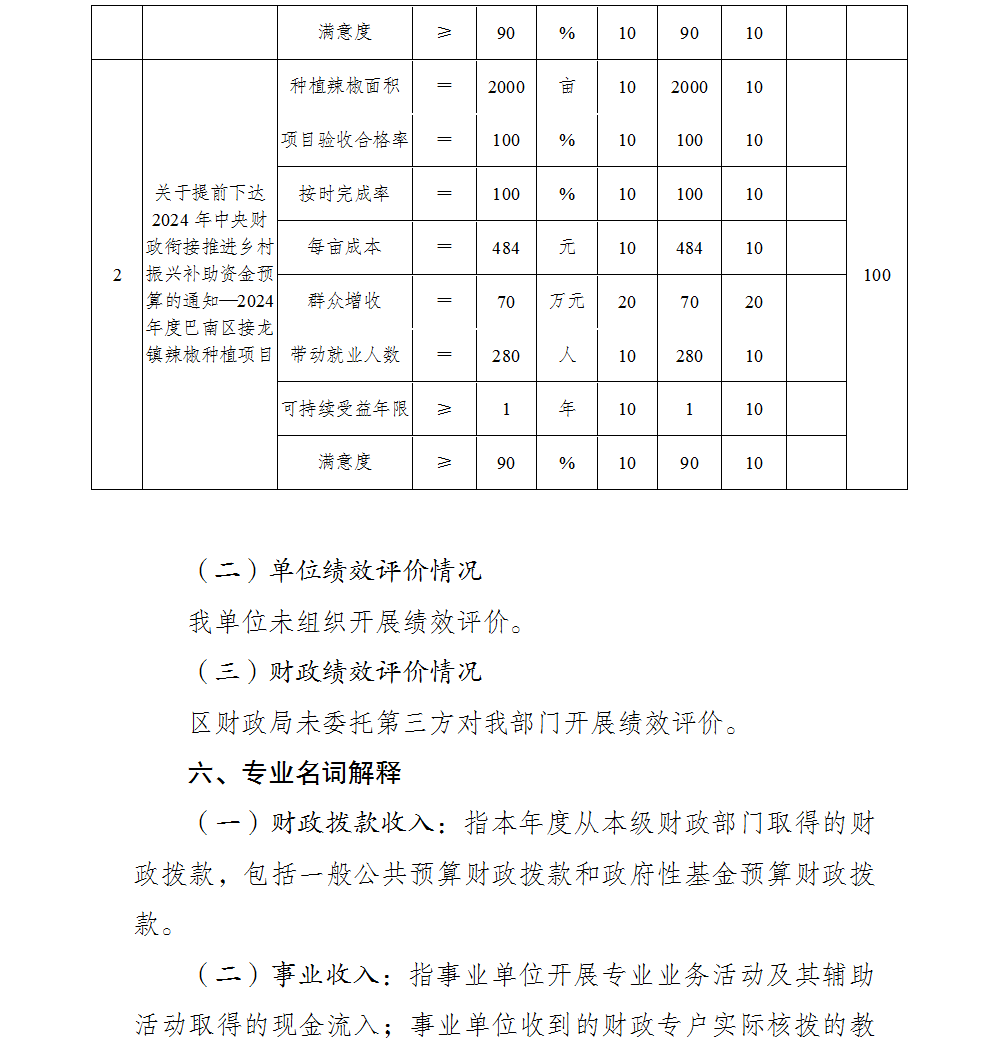 |  |  | 满意度 | ≥ | 90 | % | 10 | 90 | 10 |  |  |
|---|---|---|---|---|---|---|---|---|---|---|
| 2 | 关于提前下达2024年中央财政衔接推进乡村振兴补助资金预算的通知—2024年度巴南区接龙镇辣椒种植项目 | 种植辣椒面积 | = | 2000 | 亩 | 10 | 2000 | 10 |  | 100 |
|  |  | 项目验收合格率 | = | 100 | % | 10 | 100 | 10 |  |  |
|  |  | 按时完成率 | = | 100 | % | 10 | 100 | 10 |  |  |
|  |  | 每亩成本 | = | 484 | 元 | 10 | 484 | 10 |  |  |
|  |  | 群众增收 | = | 70 | 万元 | 20 | 70 | 20 |  |  |
|  |  | 带动就业人数 | = | 280 | 人 | 10 | 280 | 10 |  |  |
|  |  | 可持续受益年限 | ≥ | 1 | 年 | 10 | 1 | 10 |  |  |
|  |  | 满意度 | ≥ | 90 | % | 10 | 90 | 10 |  |  |

（二）单位绩效评价情况

我单位未组织开展绩效评价。

（三）财政绩效评价情况

区财政局未委托第三方对我部门开展绩效评价。

六、专业名词解释

（一）财政拨款收入：指本年度从本级财政部门取得的财政拨款，包括一般公共预算财政拨款和政府性基金预算财政拨款。

（二）事业收入：指事业单位开展专业业务活动及其辅助活动取得的现金流入；事业单位收到的财政专户实际核拨的教